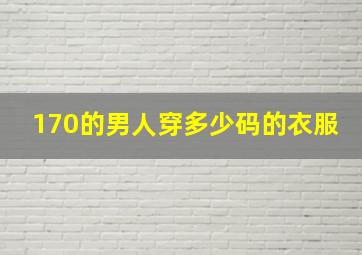 170的男人穿多少码的衣服